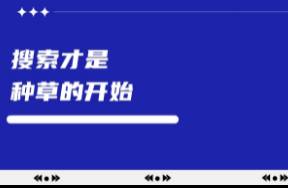 搜索才是
种草的开始